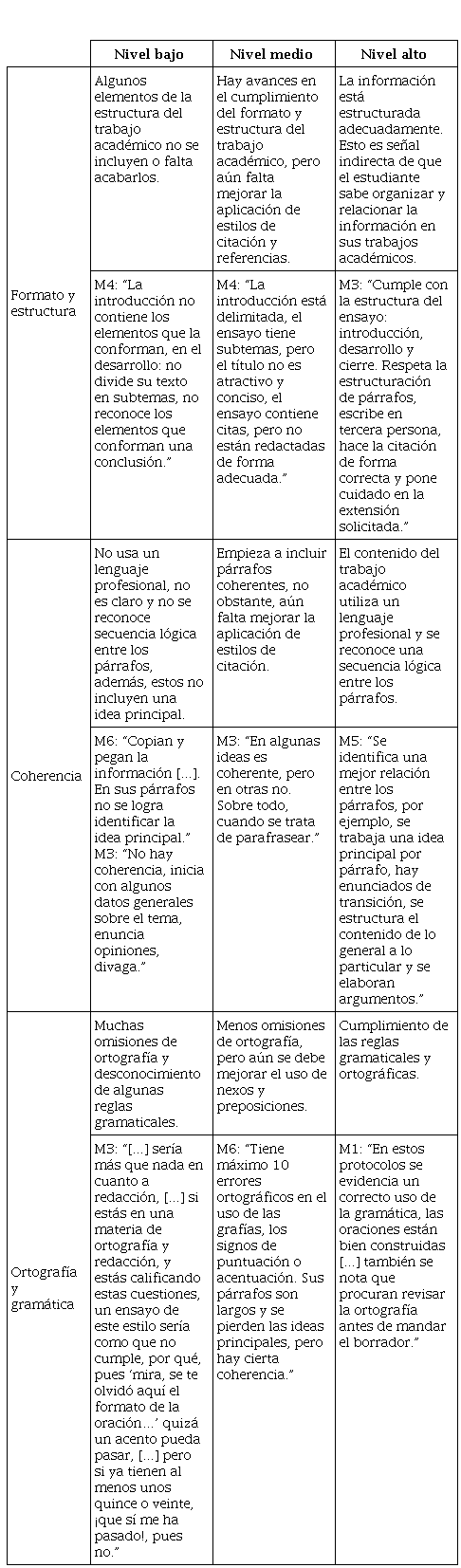 | | Nivel bajo | Nivel medio | Nivel alto |
|---|---|---|---|
| Formato y estructura | Algunos elementos de la estructura del trabajo académico no se incluyen o falta acabarlos. | Hay avances en el cumplimiento del formato y estructura del trabajo académico, pero aún falta mejorar la aplicación de estilos de citación y referencias. | La información está estructurada adecuadamente. Esto es señal indirecta de que el estudiante sabe organizar y relacionar la información en sus trabajos académicos. |
| | M4: "La introducción no contiene los elementos que la conforman, en el desarrollo: no divide su texto en subtemas, no reconoce los elementos que conforman una conclusión." | M4: "La introducción está delimitada, el ensayo tiene subtemas, pero el título no es atractivo y conciso, el ensayo contiene citas, pero no están redactadas de forma adecuada." | M3: "Cumple con la estructura del ensayo: introducción, desarrollo y cierre. Respeta la estructuración de párrafos, escribe en tercera persona, hace la citación de forma correcta y pone cuidado en la extensión solicitada." |
| Coherencia | No usa un lenguaje profesional, no es claro y no se reconoce secuencia lógica entre los párrafos, además, estos no incluyen una idea principal. | Empieza a incluir párrafos coherentes, no obstante, aún falta mejorar la aplicación de estilos de citación. | El contenido del trabajo académico utiliza un lenguaje profesional y se reconoce una secuencia lógica entre los párrafos. |
| | M6: "Copian y pegan la información [...]. En sus párrafos no se logra identificar la idea principal." M3: "No hay coherencia, inicia con algunos datos generales sobre el tema, enuncia opiniones, divaga." | M3: "En algunas ideas es coherente, pero en otras no. Sobre todo, cuando se trata de parafrasear." | M5: "Se identifica una mejor relación entre los párrafos, por ejemplo, se trabaja una idea principal por párrafo, hay enunciados de transición, se estructura el contenido de lo general a lo particular y se elaboran argumentos." |
| Ortografía y gramática | Muchas omisiones de ortografía y desconocimiento de algunas reglas gramaticales. | Menos omisiones de ortografía, pero aún se debe mejorar el uso de nexos y preposiciones. | Cumplimiento de las reglas gramaticales y ortográficas. |
| | M3: "[...] sería más que nada en cuanto a redacción, [...] si estás en una materia de ortografía y redacción, y estás calificando estas cuestiones, un ensayo de este estilo sería como que no cumple, por qué, pues 'mira, se te olvidó aquí el formato de la oración...' quizá un acento pueda pasar, [...] pero si ya tienen al menos unos quince o veinte, ¡que sí me ha pasado!, pues no." | M6: "Tiene máximo 10 errores ortográficos en el uso de las grafías, los signos de puntuación o acentuación. Sus párrafos son largos y se pierden las ideas principales, pero hay cierta coherencia." | M1: "En estos protocolos se evidencia un correcto uso de la gramática, las oraciones están bien construidas [...] también se nota que procuran revisar la ortografía antes de mandar el borrador." |